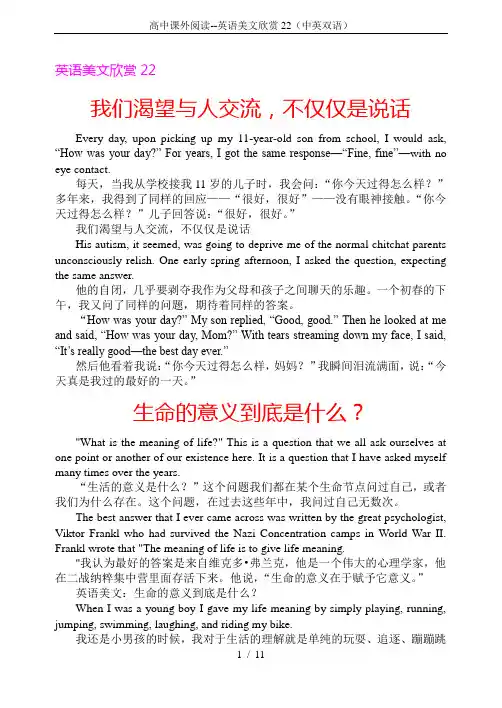 高中课外阅读--英语美文欣赏 22（中英双语）

英语美文欣赏 22

我们渴望与人交流，不仅仅是说话

Every day, upon picking up my 11-year-old son from school, I would ask, “How was your day?” For years, I got the same response—“Fine, fine”—with no eye contact.

每天，当我从学校接我 11 岁的儿子时，我会问：“你今天过得怎么样？”多年来，我得到了同样的回应——“很好，很好”——没有眼神接触。“你今天过得怎么样？”儿子回答说：“很好，很好。”

我们渴望与人交流，不仅仅是说话

His autism, it seemed, was going to deprive me of the normal chitchat parents unconsciously relish. One early spring afternoon, I asked the question, expecting the same answer.

他的自闭，几乎要剥夺我作为父母和孩子之间聊天的乐趣。一个初春的下午，我又问了同样的问题，期待着同样的答案。

“How was your day?” My son replied, “Good, good.” Then he looked at me and said, “How was your day, Mom?” With tears streaming down my face, I said, “It’s really good—the best day ever.”

然后他看着我说：“你今天过得怎么样，妈妈？”我瞬间泪流满面，说：“今天真是我过的最好的一天。”

生命的意义到底是什么？

"What is the meaning of life?" This is a question that we all ask ourselves at one point or another of our existence here. It is a question that I have asked myself many times over the years.

“生活的意义是什么？”这个问题我们都在某个生命节点问过自己，或者我们为什么存在。这个问题，在过去这些年中，我问过自己无数次。

The best answer that I ever came across was written by the great psychologist, Viktor Frankl who had survived the Nazi Concentration camps in World War II. Frankl wrote that "The meaning of life is to give life meaning.

“我认为最好的答案是来自维克多•弗兰克，他是一个伟大的心理学家，他在二战纳粹集中营里面存活下来。他说，“生命的意义在于赋予它意义。”

英语美文：生命的意义到底是什么？

When I was a young boy I gave my life meaning by simply playing, running, jumping, swimming, laughing, and riding my bike.

我还是小男孩的时候，我对于生活的理解就是单纯的玩耍、追逐、蹦蹦跳

1 / 11